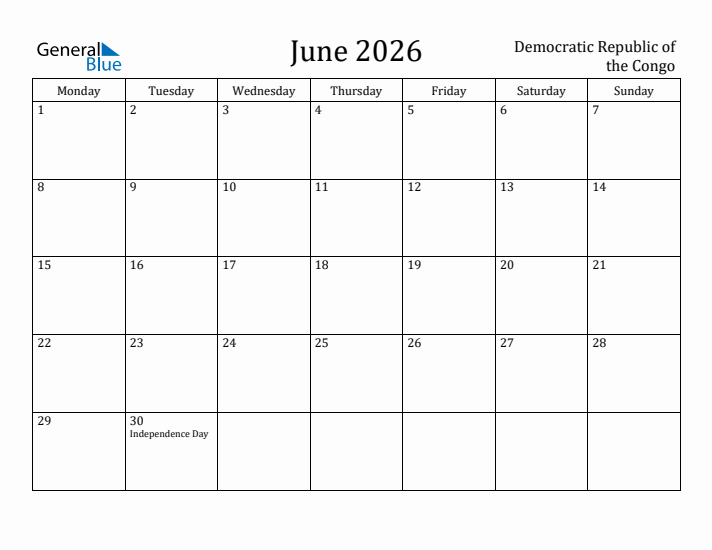 General Blue

June 2026

Democratic Republic of the Congo

| Monday | Tuesday | Wednesday | Thursday | Friday | Saturday | Sunday |
|---|---|---|---|---|---|---|
| 1 | 2 | 3 | 4 | 5 | 6 | 7 |
| 8 | 9 | 10 | 11 | 12 | 13 | 14 |
| 15 | 16 | 17 | 18 | 19 | 20 | 21 |
| 22 | 23 | 24 | 25 | 26 | 27 | 28 |
| 29 | 30 Independence Day | | | | | |